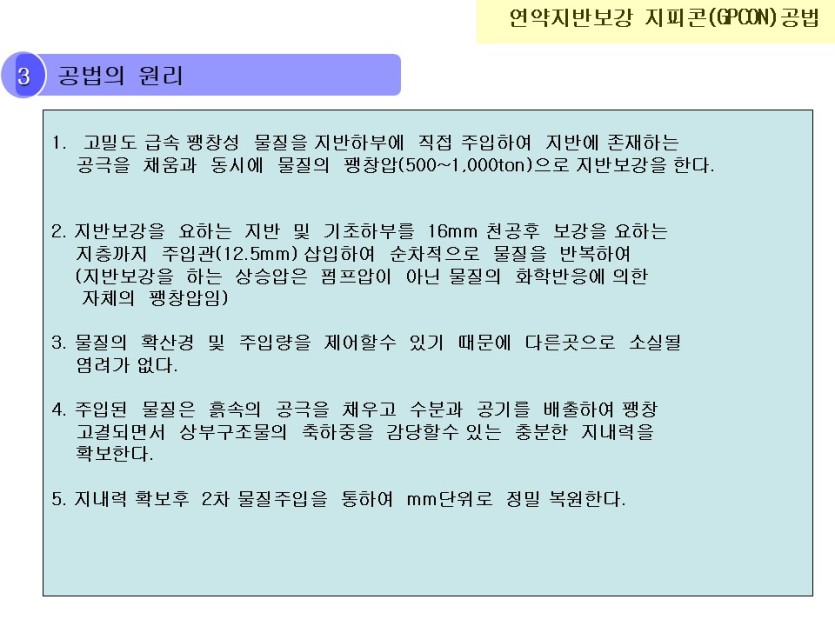 연약지반보강 지피콘(GPCON)공법

3 공법의 원리

1. 고밀도 급속 팽창성 물질을 지반하부에 직접 주입하여 지반에 존재하는 공극을 채움과 동시에 물질의 팽창압(500~1,000ton)으로 지반보강을 한다.

2. 지반보강을 요하는 지반 및 기초하부를 16mm 천공후 보강을 요하는 지층까지 주입관(12.5mm) 삽입하여 순차적으로 물질을 반복하여 (지반보강을 하는 상승압은 펌프압이 아닌 물질의 화학반응에 의한 자체의 팽창압임)

3. 물질의 확산경 및 주입량을 제어할수 있기 때문에 다른곳으로 소실될 염려가 없다.

4. 주입된 물질은 흙속의 공극을 채우고 수분과 공기를 배출하여 팽창 고결되면서 상부구조물의 축하중을 감당할수 있는 충분한 지내력을 확보한다.

5. 지내력 확보후 2차 물질주입을 통하여 mm단위로 정밀 복원한다.